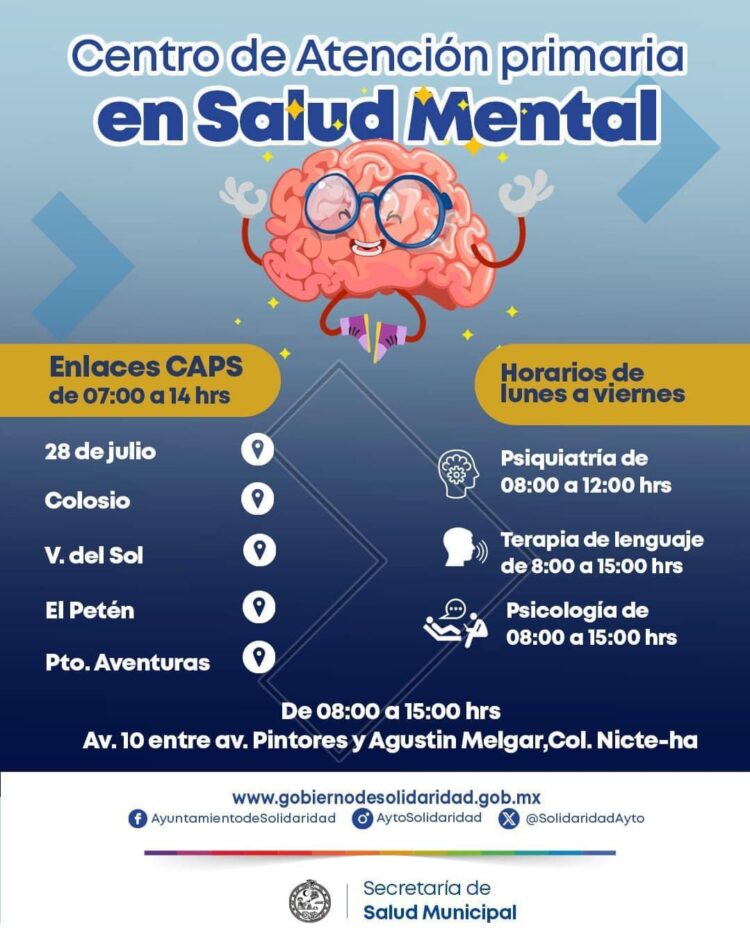 Centro de Atención primaria
en Salud Mental

Enlaces CAPS
de 07:00 a 14 hrs

28 de julio

Colosio

V. del Sol

El Petén

Pto. Aventuras

Horarios de
lunes a viernes

Psiquiatría de
08:00 a 12:00 hrs

Terapia de lenguaje
de 8:00 a 15:00 hrs

Psicología de
08:00 a 15:00 hrs

De 08:00 a 15:00 hrs
Av. 10 entre av. Pintores y Agustin Melgar,Col. Nicte-ha

www.gobiernodesolidaridad.gob.mx
AyuntamientodeSolidaridad AytoSolidaridad @SolidaridadAyto

Secretaría de
Salud Municipal